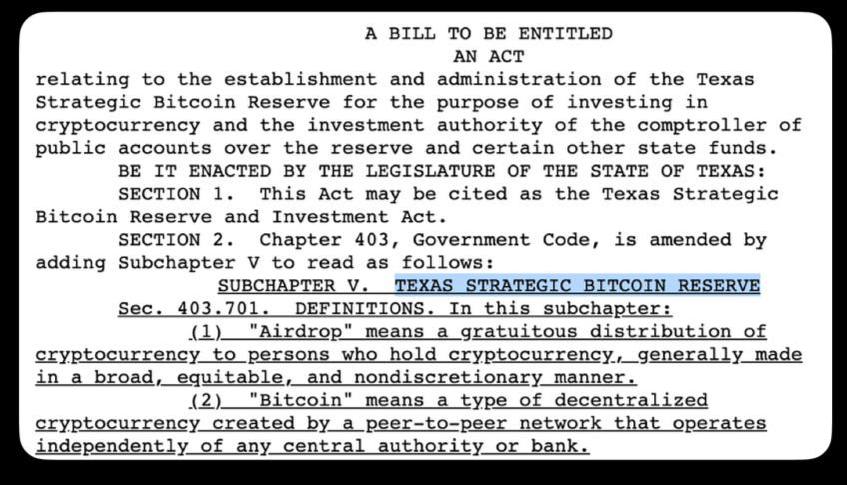 A BILL TO BE ENTITLED
AN ACT

relating to the establishment and administration of the Texas Strategic Bitcoin Reserve for the purpose of investing in cryptocurrency and the investment authority of the comptroller of public accounts over the reserve and certain other state funds.

BE IT ENACTED BY THE LEGISLATURE OF THE STATE OF TEXAS:

SECTION 1. This Act may be cited as the Texas Strategic Bitcoin Reserve and Investment Act.

SECTION 2. Chapter 403, Government Code, is amended by adding Subchapter V to read as follows:

SUBCHAPTER V. TEXAS STRATEGIC BITCOIN RESERVE

Sec. 403.701. DEFINITIONS. In this subchapter:

(1) "Airdrop" means a gratuitous distribution of cryptocurrency to persons who hold cryptocurrency, generally made in a broad, equitable, and nondiscretionary manner.

(2) "Bitcoin" means a type of decentralized cryptocurrency created by a peer-to-peer network that operates independently of any central authority or bank.